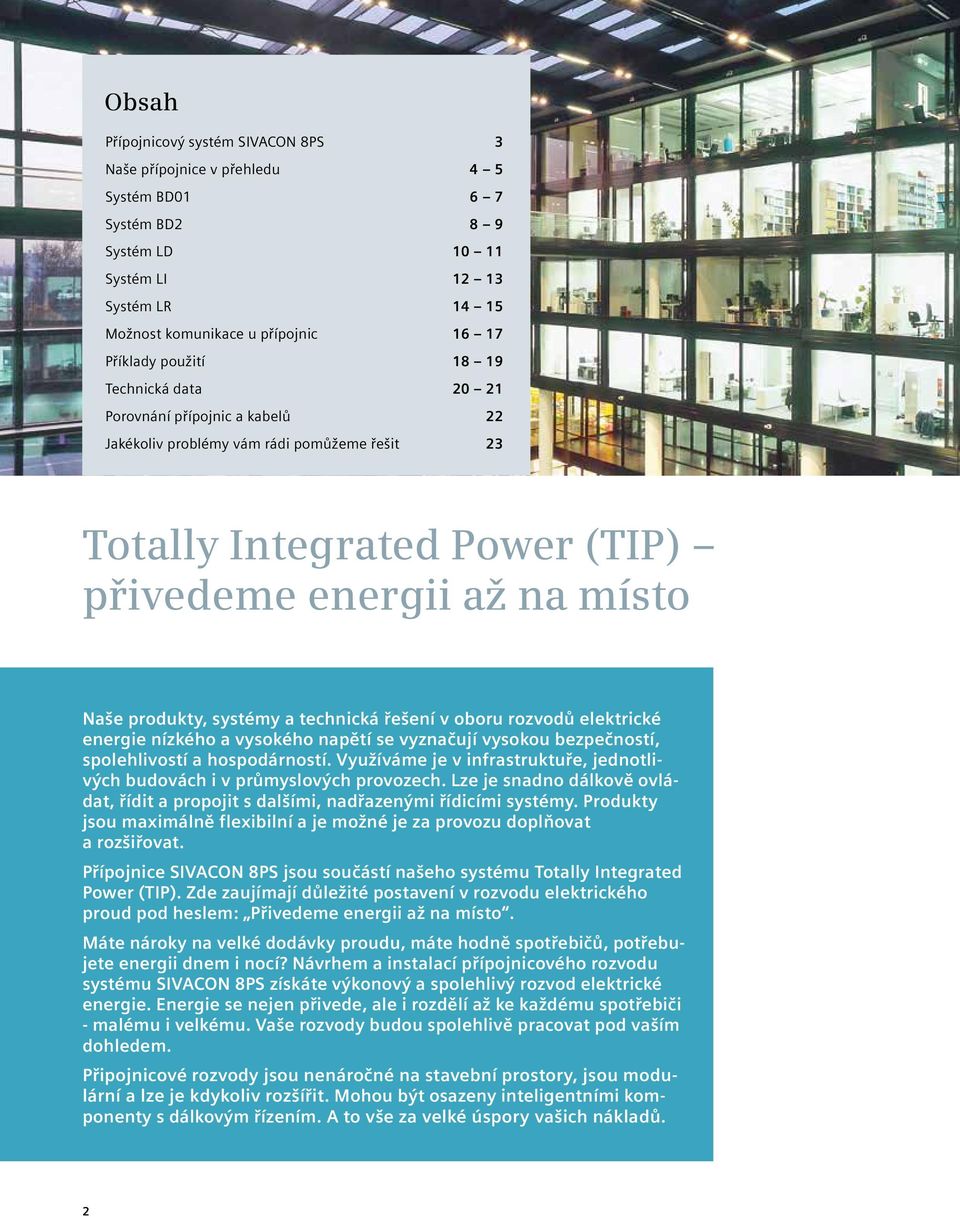 Obsah

| | |
|---|---|
| Přípojnicový systém SIVACON 8PS | 3 |
| Naše přípojnice v přehledu | 4 – 5 |
| Systém BD01 | 6 – 7 |
| Systém BD2 | 8 – 9 |
| Systém LD | 10 – 11 |
| Systém LI | 12 – 13 |
| Systém LR | 14 – 15 |
| Možnost komunikace u přípojnic | 16 – 17 |
| Příklady použití | 18 – 19 |
| Technická data | 20 – 21 |
| Porovnání přípojnic a kabelů | 22 |
| Jakékoliv problémy vám rádi pomůžeme řešit | 23 |

Totally Integrated Power (TIP) – přivedeme energii až na místo

Naše produkty, systémy a technická řešení v oboru rozvodů elektrické energie nízkého a vysokého napětí se vyznačují vysokou bezpečností, spolehlivostí a hospodárností. Využíváme je v infrastruktuře, jednotlivých budovách i v průmyslových provozech. Lze je snadno dálkově ovládat, řídit a propojit s dalšími, nadřazenými řídicími systémy. Produkty jsou maximálně flexibilní a je možné je za provozu doplňovat a rozšiřovat.

Přípojnice SIVACON 8PS jsou součástí našeho systému Totally Integrated Power (TIP). Zde zaujímají důležité postavení v rozvodu elektrického proud pod heslem: „Přivedeme energii až na místo“.

Máte nároky na velké dodávky proudu, máte hodně spotřebičů, potřebujete energii dnem i nocí? Návrhem a instalací přípojnicového rozvodu systému SIVACON 8PS získáte výkonový a spolehlivý rozvod elektrické energie. Energie se nejen přivede, ale i rozdělí až ke každému spotřebiči - malému i velkému. Vaše rozvody budou spolehlivě pracovat pod vaším dohledem.

Připojnicové rozvody jsou nenáročné na stavební prostory, jsou modulární a lze je kdykoliv rozšířit. Mohou být osazeny inteligentními komponenty s dálkovým řízením. A to vše za velké úspory vašich nákladů.

2